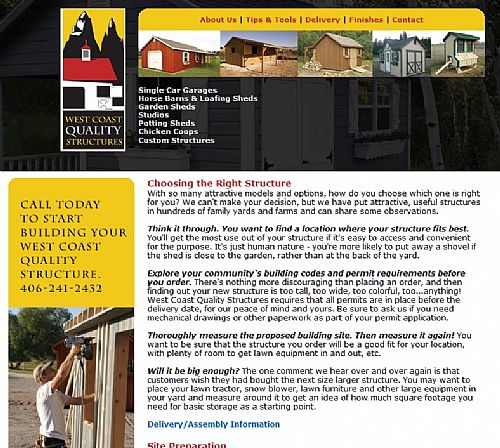 WEST COAST QUALITY STRUCTURES

About Us | Tips & Tools | Delivery | Finishes | Contact

Single Car Garages
Horse Barns & Loafing Sheds
Garden Sheds
Studios
Potting Sheds
Chicken Coops
Custom Structures

CALL TODAY TO START BUILDING YOUR WEST COAST QUALITY STRUCTURE. 406-241-2452

Choosing the Right Structure
With so many attractive models and options, how do you choose which one is right for you? We can't make your decision, but we have put attractive, useful structures in hundreds of family yards and farms and can share some observations.

Think it through. You want to find a location where your structure fits best. You'll get the most use out of your structure if it's easy to access and convenient for the purpose. It's just human nature - you're more likely to put away a shovel if the shed is close to the garden, rather than at the back of the yard.

Explore your community's building codes and permit requirements before you order. There's nothing more discouraging than placing an order, and then finding out your new structure is too tall, too wide, too colorful, too...anything! West Coast Quality Structures requires that all permits are in place before the delivery date, for our peace of mind and yours. Be sure to ask us if you need mechanical drawings or other paperwork as part of your permit application.

Thoroughly measure the proposed building site. Then measure it again! You want to be sure that the structure you order will be a good fit for your location, with plenty of room to get lawn equipment in and out, etc.

Will it be big enough? The one comment we hear over and over again is that customers wish they had bought the next size larger structure. You may want to place your lawn tractor, snow blower, lawn furniture and other large equipment in your yard and measure around it to get an idea of how much square footage you need for basic storage as a starting point.

Delivery/Assembly Information

Site Preparation